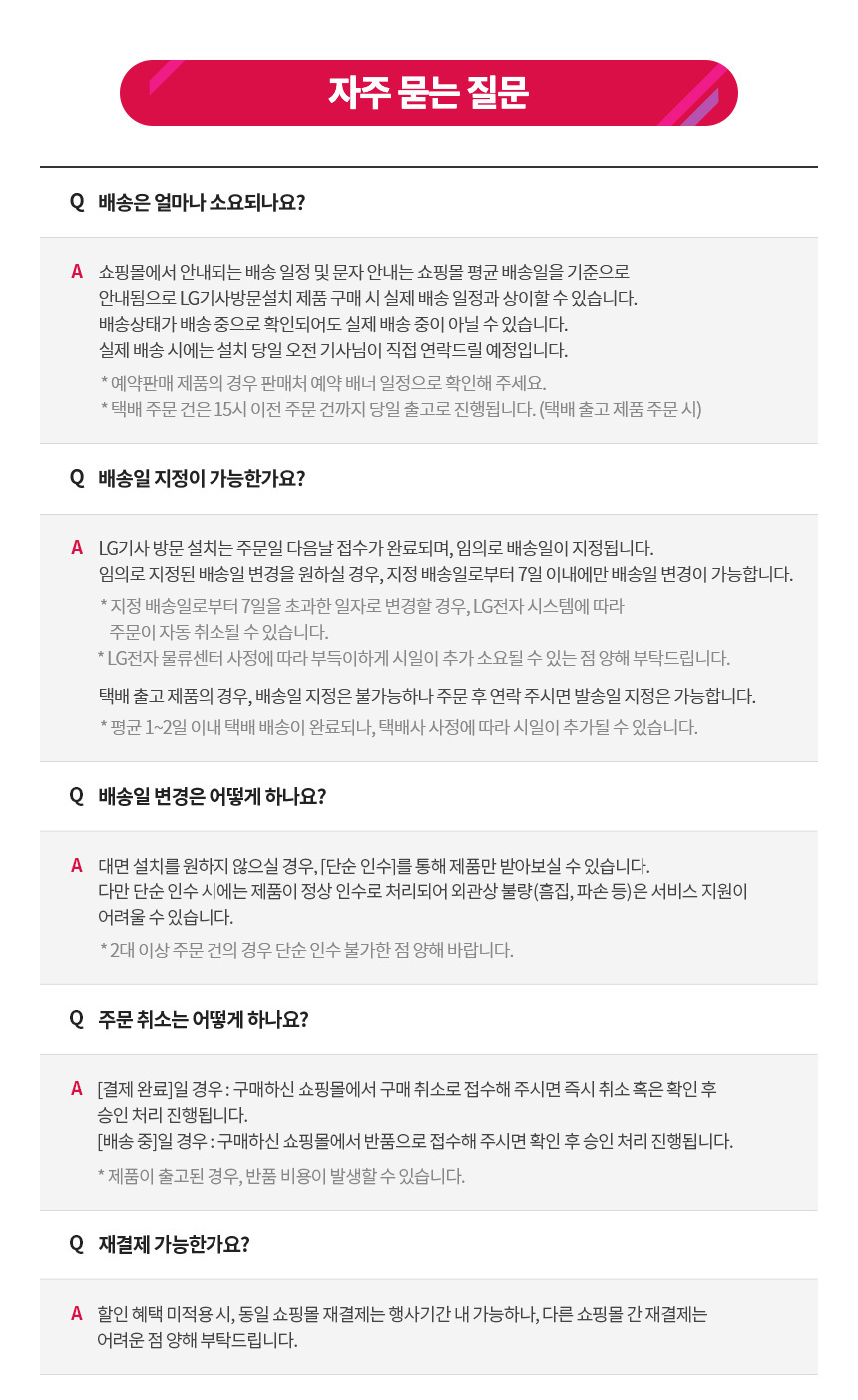 자주 묻는 질문

Q 배송은 얼마나 소요되나요?

A 쇼핑몰에서 안내되는 배송 일정 및 문자 안내는 쇼핑몰 평균 배송일을 기준으로 안내됨으로 LG기사방문설치 제품 구매 시 실제 배송 일정과 상이할 수 있습니다. 배송상태가 배송 중으로 확인되어도 실제 배송 중이 아닐 수 있습니다. 실제 배송 시에는 설치 당일 오전 기사님이 직접 연락드릴 예정입니다.

* 예약판매 제품의 경우 판매처 예약 배너 일정으로 확인해 주세요.
* 택배 주문 건은 15시 이전 주문 건까지 당일 출고로 진행됩니다. (택배 출고 제품 주문 시)

Q 배송일 지정이 가능한가요?

A LG기사 방문 설치는 주문일 다음날 접수가 완료되며, 임의로 배송일이 지정됩니다. 임의로 지정된 배송일 변경을 원하실 경우, 지정 배송일로부터 7일 이내에만 배송일 변경이 가능합니다.

* 지정 배송일로부터 7일을 초과한 일자로 변경할 경우, LG전자 시스템에 따라 주문이 자동 취소될 수 있습니다.
* LG전자 물류센터 사정에 따라 부득이하게 시일이 추가 소요될 수 있는 점 양해 부탁드립니다.

택배 출고 제품의 경우, 배송일 지정은 불가능하나 주문 후 연락 주시면 발송일 지정은 가능합니다.

* 평균 1~2일 이내 택배 배송이 완료되나, 택배사 사정에 따라 시일이 추가될 수 있습니다.

Q 배송일 변경은 어떻게 하나요?

A 대면 설치를 원하지 않으실 경우, [단순 인수]를 통해 제품만 받아보실 수 있습니다. 다만 단순 인수 시에는 제품이 정상 인수로 처리되어 외관상 불량(흠집, 파손 등)은 서비스 지원이 어려울 수 있습니다.

* 2대 이상 주문 건의 경우 단순 인수 불가한 점 양해 바랍니다.

Q 주문 취소는 어떻게 하나요?

A [결제 완료]일 경우 : 구매하신 쇼핑몰에서 구매 취소로 접수해 주시면 즉시 취소 혹은 확인 후 승인 처리 진행됩니다.
[배송 중]일 경우 : 구매하신 쇼핑몰에서 반품으로 접수해 주시면 확인 후 승인 처리 진행됩니다.

* 제품이 출고된 경우, 반품 비용이 발생할 수 있습니다.

Q 재결제 가능한가요?

A 할인 혜택 미적용 시, 동일 쇼핑몰 재결제는 행사기간 내 가능하나, 다른 쇼핑몰 간 재결제는 어려운 점 양해 부탁드립니다.